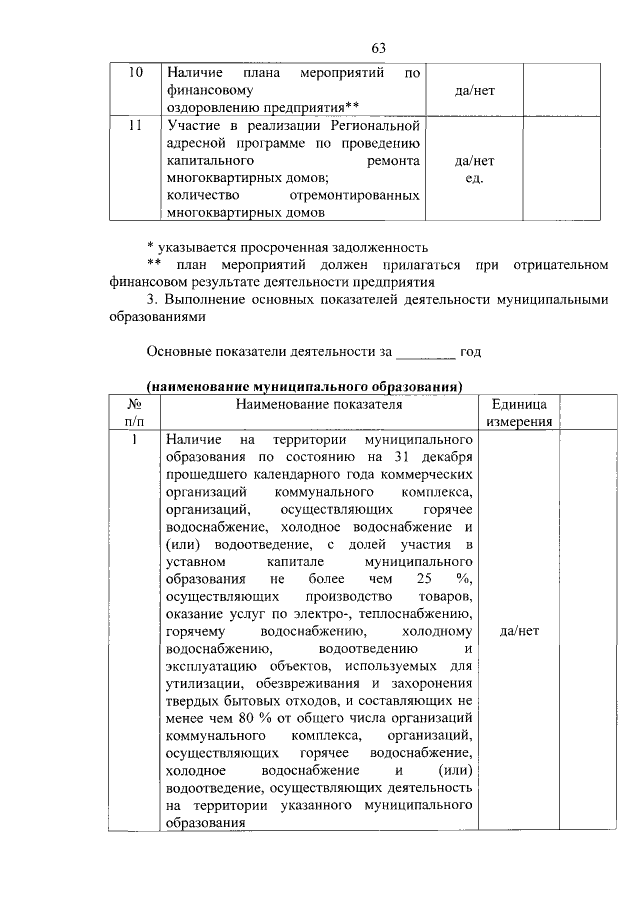 63

| 10 | Наличие плана мероприятий по финансовому оздоровлению предприятия** | да/нет | |
|---|---|---|---|
| 11 | Участие в реализации Региональной адресной программе по проведению капитального ремонта многоквартирных домов; количество отремонтированных многоквартирных домов | да/нет ед. | |

* указывается просроченная задолженность

** план мероприятий должен прилагаться при отрицательном финансовом результате деятельности предприятия

3. Выполнение основных показателей деятельности муниципальными образованиями

Основные показатели деятельности за ________ год

(наименование муниципального образования)

| № п/п | Наименование показателя | Единица измерения | |
|---|---|---|---|
| 1 | Наличие на территории муниципального образования по состоянию на 31 декабря прошедшего календарного года коммерческих организаций коммунального комплекса, организаций, осуществляющих горячее водоснабжение, холодное водоснабжение и (или) водоотведение, с долей участия в уставном капитале муниципального образования не более чем 25 %, осуществляющих производство товаров, оказание услуг по электро-, теплоснабжению, горячему водоснабжению, холодному водоснабжению, водоотведению и эксплуатацию объектов, используемых для утилизации, обезвреживания и захоронения твердых бытовых отходов, и составляющих не менее чем 80 % от общего числа организаций коммунального комплекса, организаций, осуществляющих горячее водоснабжение, холодное водоснабжение и (или) водоотведение, осуществляющих деятельность на территории указанного муниципального образования | да/нет | |